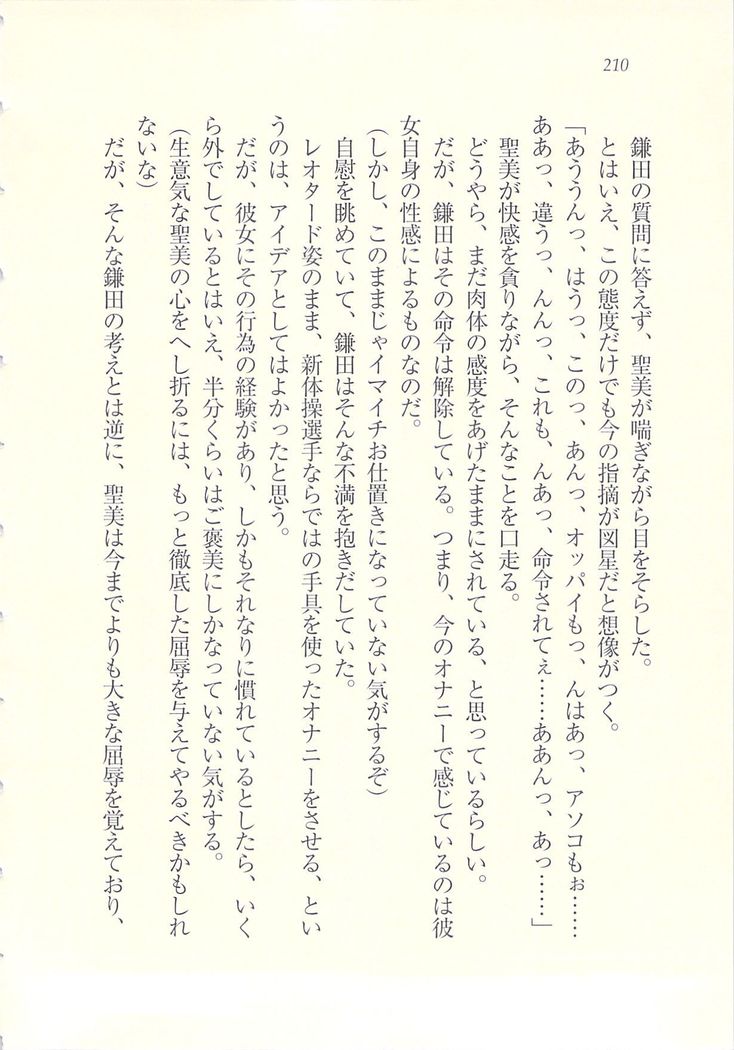 210

鎌田の質問に答えず、聖美が喘ぎながら目をそらした。

とはいえ、この態度だけでも今の指摘が図星だと想像がつく。

「あううんっ、はうっ、このっ、あんっ、オッパイもっ、んはあっ、アソコもぉ……ああっ、違うっ、んんっ、これも、んあっ、命令されてぇ……ああんっ、あっ……」

聖美が快感を貪りながら、そんなことを口走る。

どうやら、まだ肉体の感度をあげたままにされている、と思っているらしい。

だが、鎌田はその命令は解除している。つまり、今のオナニーで感じているのは彼女自身の性感によるものなのだ。

（しかし、このままじゃイマイチお仕置きになっていない気がするぞ）

自慰を眺めていて、鎌田はそんな不満を抱きだしていた。

レオタード姿のまま、新体操選手ならではの手具を使ったオナニーをさせる、というのは、アイデアとしてはよかったと思う。

だが、彼女にその行為の経験があり、しかもそれなりに慣れているとしたら、いくら外でしているとはいえ、半分くらいはご褒美にしかなっていない気がする。

（生意気な聖美の心をへし折るには、もっと徹底した屈辱を与えてやるべきかもしれないな）

だが、そんな鎌田の考えとは逆に、聖美は今までよりも大きな屈辱を覚えており、